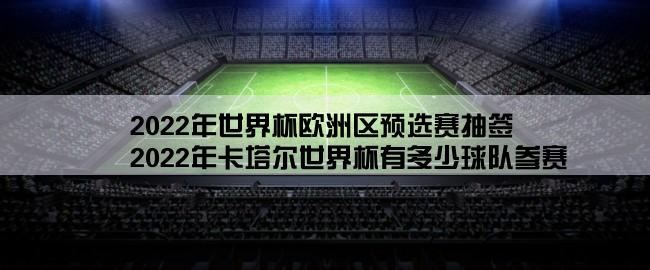 2022年世界杯欧洲区预选赛抽签
2022年卡塔尔世界杯有多少球队参赛